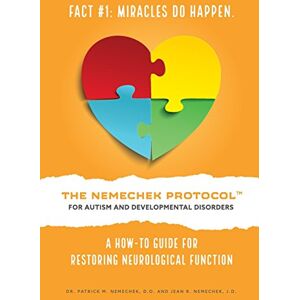 FACT #1: MIRACLES DO HAPPEN.

THE NEMECHEK PROTOCOL™
FOR AUTISM AND DEVELOPMENTAL DISORDERS

A HOW-TO GUIDE FOR RESTORING NEUROLOGICAL FUNCTION

DR. PATRICK M. NEMECHEK, D.O. AND JEAN R. NEMECHEK, J.D.